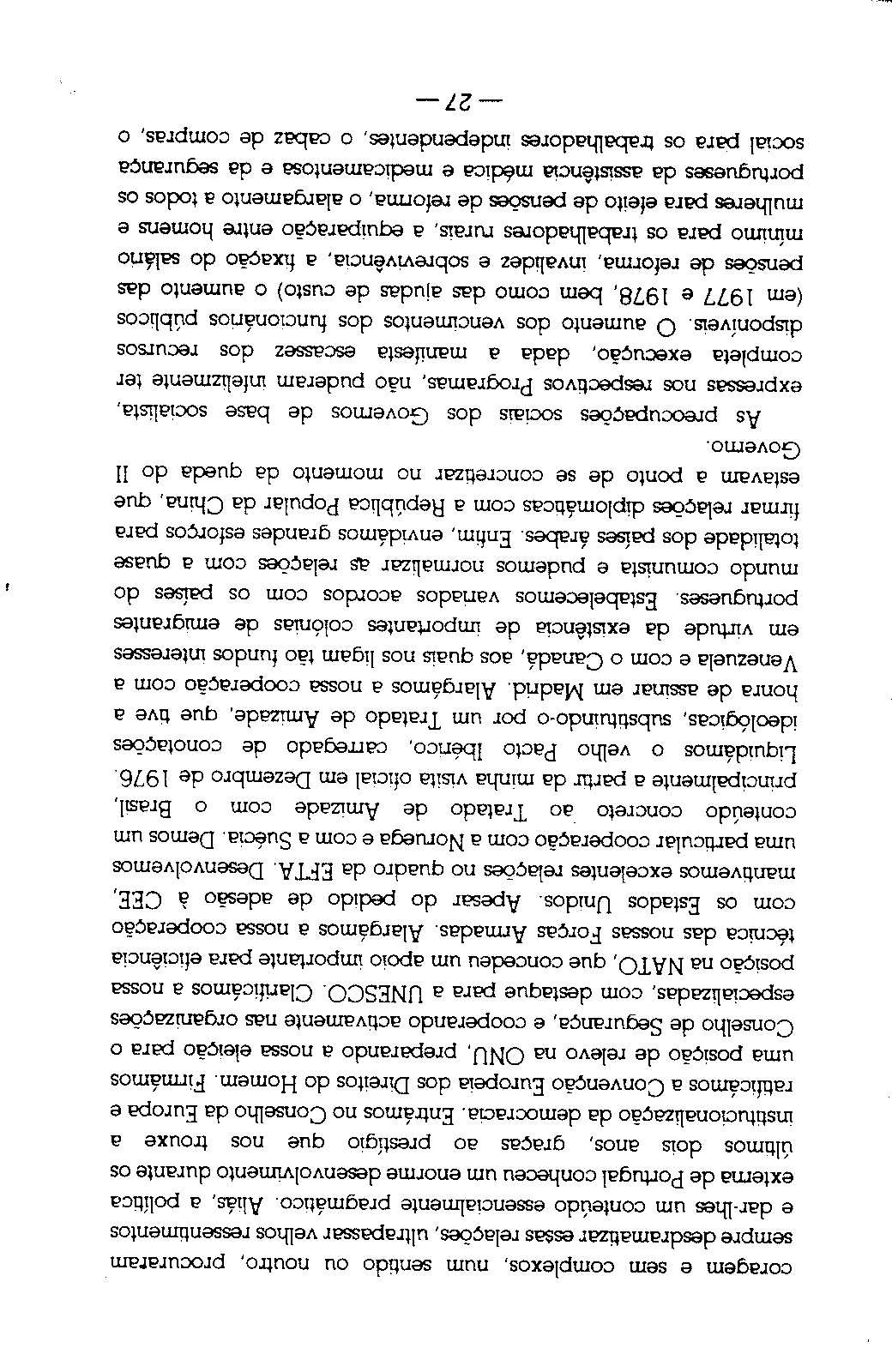 coragem e sem complexos, num sentido ou noutro, procuraram sempre desdramatizar essas relações, ultrapassar velhos ressentimentos e dar-lhes um conteúdo essencialmente pragmático. Aliás, a política externa de Portugal conheceu um enorme desenvolvimento durante os últimos dois anos, graças ao prestígio que nos trouxe a institucionalização da democracia. Entrámos no Conselho da Europa e ratificámos a Convenção Europeia dos Direitos do Homem. Firmámos uma posição de relevo na ONU, preparando a nossa eleição para o Conselho de Segurança, e cooperando activamente nas organizações especializadas, com destaque para a UNESCO. Clarificámos a nossa posição na NATO, que concedeu um apoio importante para eficiência técnica das nossas Forças Armadas. Alargámos a nossa cooperação com os Estados Unidos. Apesar do pedido de adesão à CEE, mantivemos excelentes relações no quadro da EFTA. Desenvolvemos uma particular cooperação com a Noruega e com a Suécia. Demos um conteúdo concreto ao Tratado de Amizade com o Brasil, principalmente a partir da minha visita oficial em Dezembro de 1976. Liquidámos o velho Pacto Ibérico, carregado de conotações ideológicas, substituindo-o por um Tratado de Amizade, que tive a honra de assinar em Madrid. Alargámos a nossa cooperação com a Venezuela e com o Canadá, aos quais nos ligam tão fundos interesses em virtude da existência de importantes colónias de emigrantes portugueses. Estabelecemos variados acordos com os países do mundo comunista e pudemos normalizar as relações com a quase totalidade dos países árabes. Enfim, envidámos grandes esforços para firmar relações diplomáticas com a República Popular da China, que estavam a ponto de se concretizar no momento da queda do II Governo.

As preocupações sociais dos Governos de base socialista, expressas nos respectivos Programas, não puderam infelizmente ter completa execução, dada a manifesta escassez dos recursos disponíveis. O aumento dos vencimentos dos funcionários públicos (em 1977 e 1978, bem como das ajudas de custo) o aumento das pensões de reforma, invalidez e sobrevivência, a fixação do salário mínimo para os trabalhadores rurais, a equiparação entre homens e mulheres para efeito de pensões de reforma, o alargamento a todos os portugueses da assistência médica e medicamentosa e da segurança social para os trabalhadores independentes, o cabaz de compras, o

— 27 —